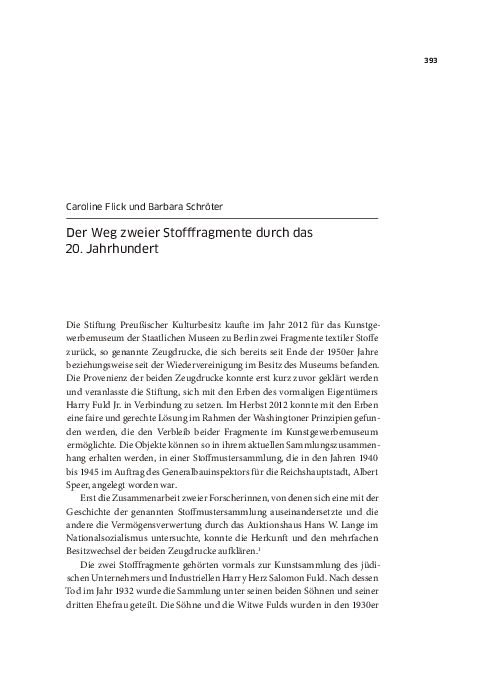 393

Caroline Flick und Barbara Schröter

Der Weg zweier Stofffragmente durch das 20. Jahrhundert

Die Stiftung Preußischer Kulturbesitz kaufte im Jahr 2012 für das Kunstgewerbemuseum der Staatlichen Museen zu Berlin zwei Fragmente textiler Stoffe zurück, so genannte Zeugdrucke, die sich bereits seit Ende der 1950er Jahre beziehungsweise seit der Wiedervereinigung im Besitz des Museums befanden. Die Provenienz der beiden Zeugdrucke konnte erst kurz zuvor geklärt werden und veranlasste die Stiftung, sich mit den Erben des vormaligen Eigentümers Harry Fuld Jr. in Verbindung zu setzen. Im Herbst 2012 konnte mit den Erben eine faire und gerechte Lösung im Rahmen der Washingtoner Prinzipien gefunden werden, die den Verbleib beider Fragmente im Kunstgewerbemuseum ermöglichte. Die Objekte können so in ihrem aktuellen Sammlungszusammenhang erhalten werden, in einer Stoffmustersammlung, die in den Jahren 1940 bis 1945 im Auftrag des Generalbauinspektors für die Reichshauptstadt, Albert Speer, angelegt worden war.

Erst die Zusammenarbeit zweier Forscherinnen, von denen sich eine mit der Geschichte der genannten Stoffmustersammlung auseinandersetzte und die andere die Vermögensverwertung durch das Auktionshaus Hans W. Lange im Nationalsozialismus untersuchte, konnte die Herkunft und den mehrfachen Besitzwechsel der beiden Zeugdrucke aufklären.$^1$

Die zwei Stofffragmente gehörten vormals zur Kunstsammlung des jüdischen Unternehmers und Industriellen Harry Herz Salomon Fuld. Nach dessen Tod im Jahr 1932 wurde die Sammlung unter seinen beiden Söhnen und seiner dritten Ehefrau geteilt. Die Söhne und die Witwe Fulds wurden in den 1930er